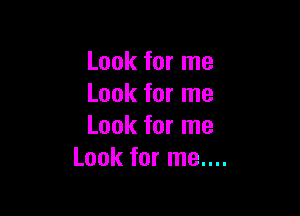 Look for me
Look for me
Look for me
Look for me....